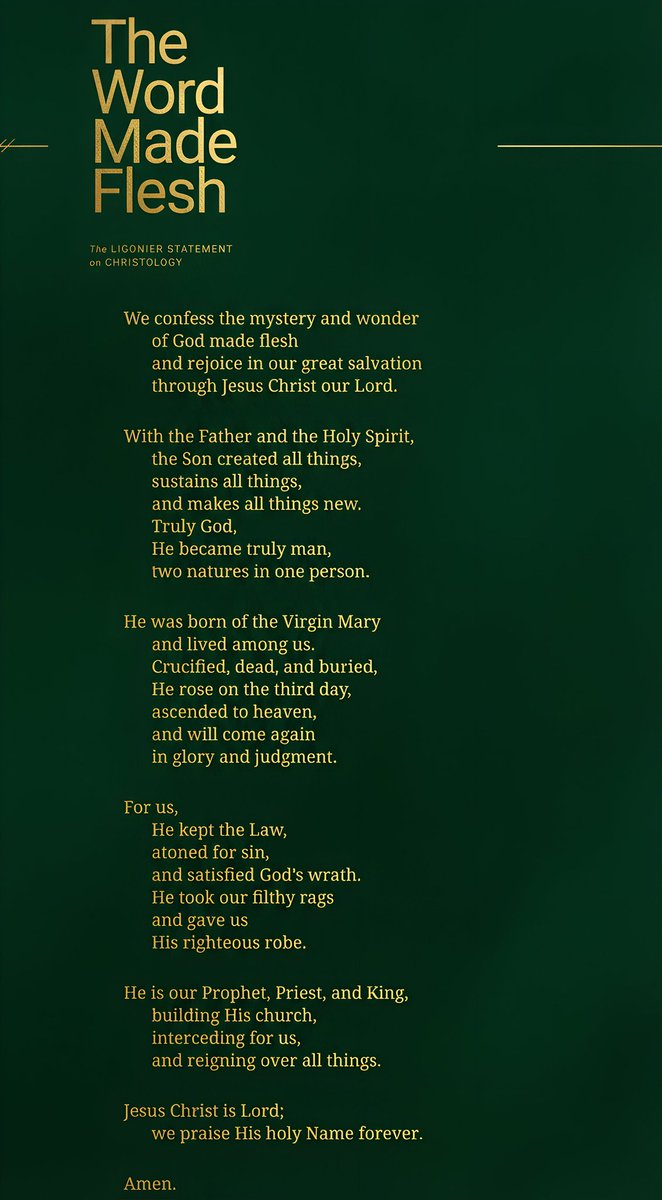 The Word Made Flesh

The LIGONIER STATEMENT on CHRISTOLOGY

We confess the mystery and wonder
of God made flesh
and rejoice in our great salvation
through Jesus Christ our Lord.

With the Father and the Holy Spirit,
the Son created all things,
sustains all things,
and makes all things new.
Truly God,
He became truly man,
two natures in one person.

He was born of the Virgin Mary
and lived among us.
Crucified, dead, and buried,
He rose on the third day,
ascended to heaven,
and will come again
in glory and judgment.

For us,
He kept the Law,
atoned for sin,
and satisfied God's wrath.
He took our filthy rags
and gave us
His righteous robe.

He is our Prophet, Priest, and King,
building His church,
interceding for us,
and reigning over all things.

Jesus Christ is Lord;
we praise His holy Name forever.

Amen.